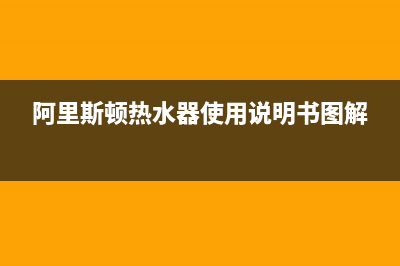 阿里斯顿热水器使用说明书图解